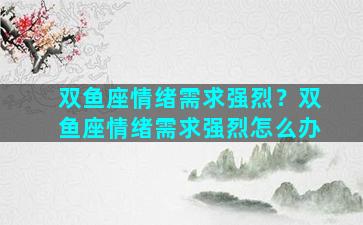 双鱼座情绪需求强烈？双鱼座情绪需求强烈怎么办